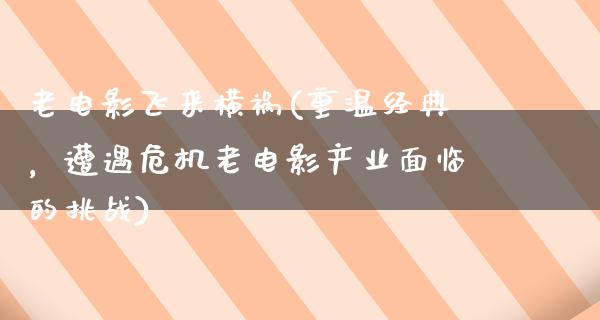 老电影飞来横祸(重温经典，遭遇危机老电影产业面临的挑战)